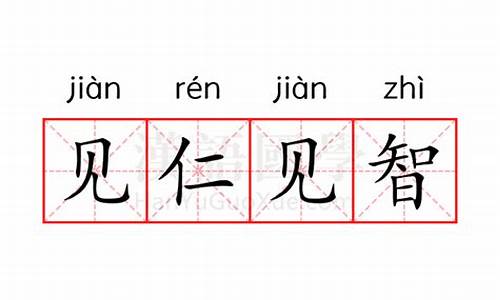 jiàn rén jiàn zhì

见仁见智

漢語國學
HanYuGuoXue.com